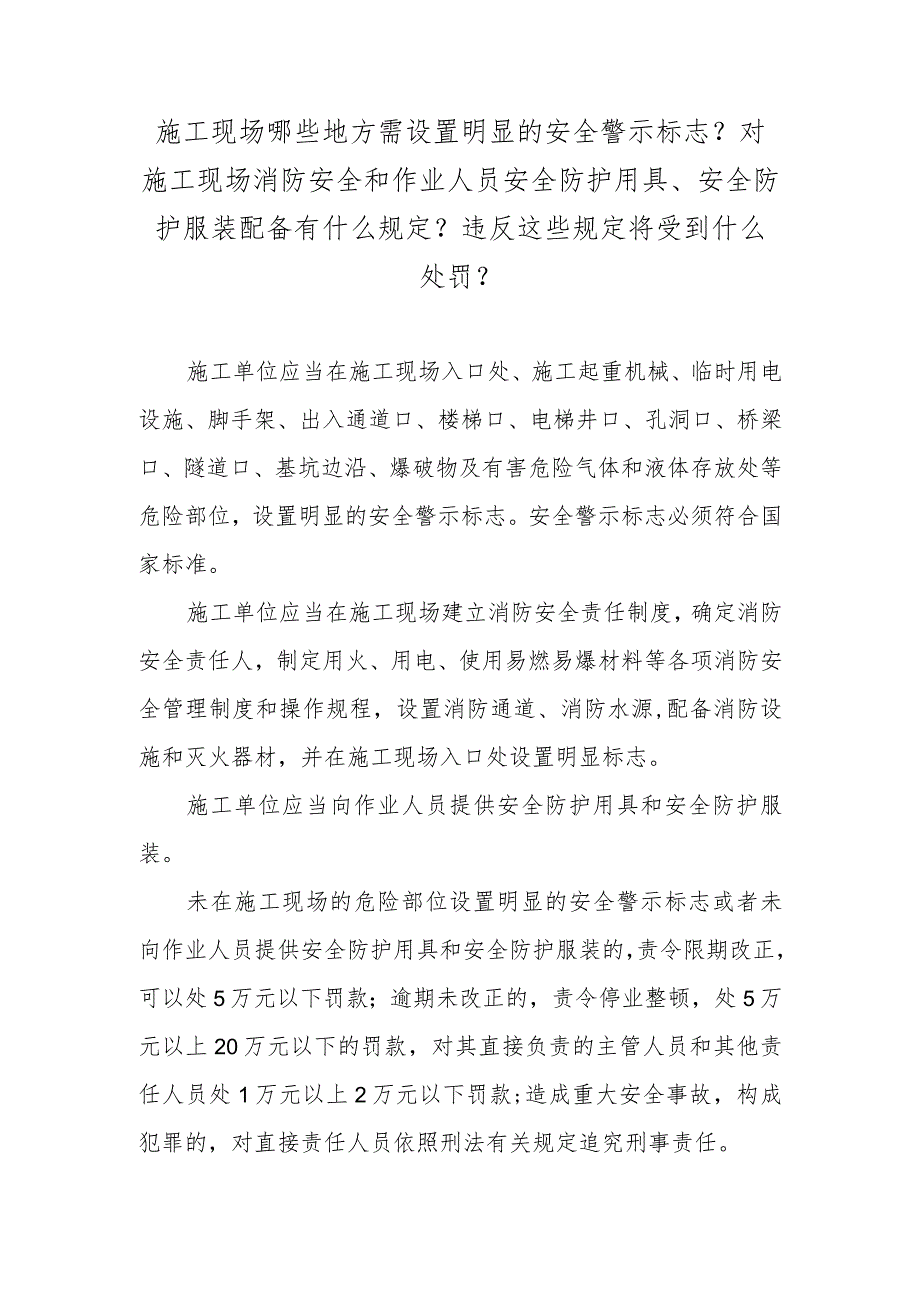 施工现场哪些地方需设置明显的安全警示标志？对施工现场消防安全和作业人员安全防护用具、安全防护服装配备有什么规定？违反这些规定将受到什么处罚？

施工单位应当在施工现场入口处、施工起重机械、临时用电设施、脚手架、出入通道口、楼梯口、电梯井口、孔洞口、桥梁口、隧道口、基坑边沿、爆破物及有害危险气体和液体存放处等危险部位，设置明显的安全警示标志。安全警示标志必须符合国家标准。

施工单位应当在施工现场建立消防安全责任制度，确定消防安全责任人，制定用火、用电、使用易燃易爆材料等各项消防安全管理制度和操作规程，设置消防通道、消防水源，配备消防设施和灭火器材，并在施工现场入口处设置明显标志。

施工单位应当向作业人员提供安全防护用具和安全防护服装。

未在施工现场的危险部位设置明显的安全警示标志或者未向作业人员提供安全防护用具和安全防护服装的，责令限期改正，可以处5万元以下罚款；逾期未改正的，责令停业整顿，处5万元以上20万元以下的罚款，对其直接负责的主管人员和其他责任人员处1万元以上2万元以下罚款；造成重大安全事故，构成犯罪的，对直接责任人员依照刑法有关规定追究刑事责任。